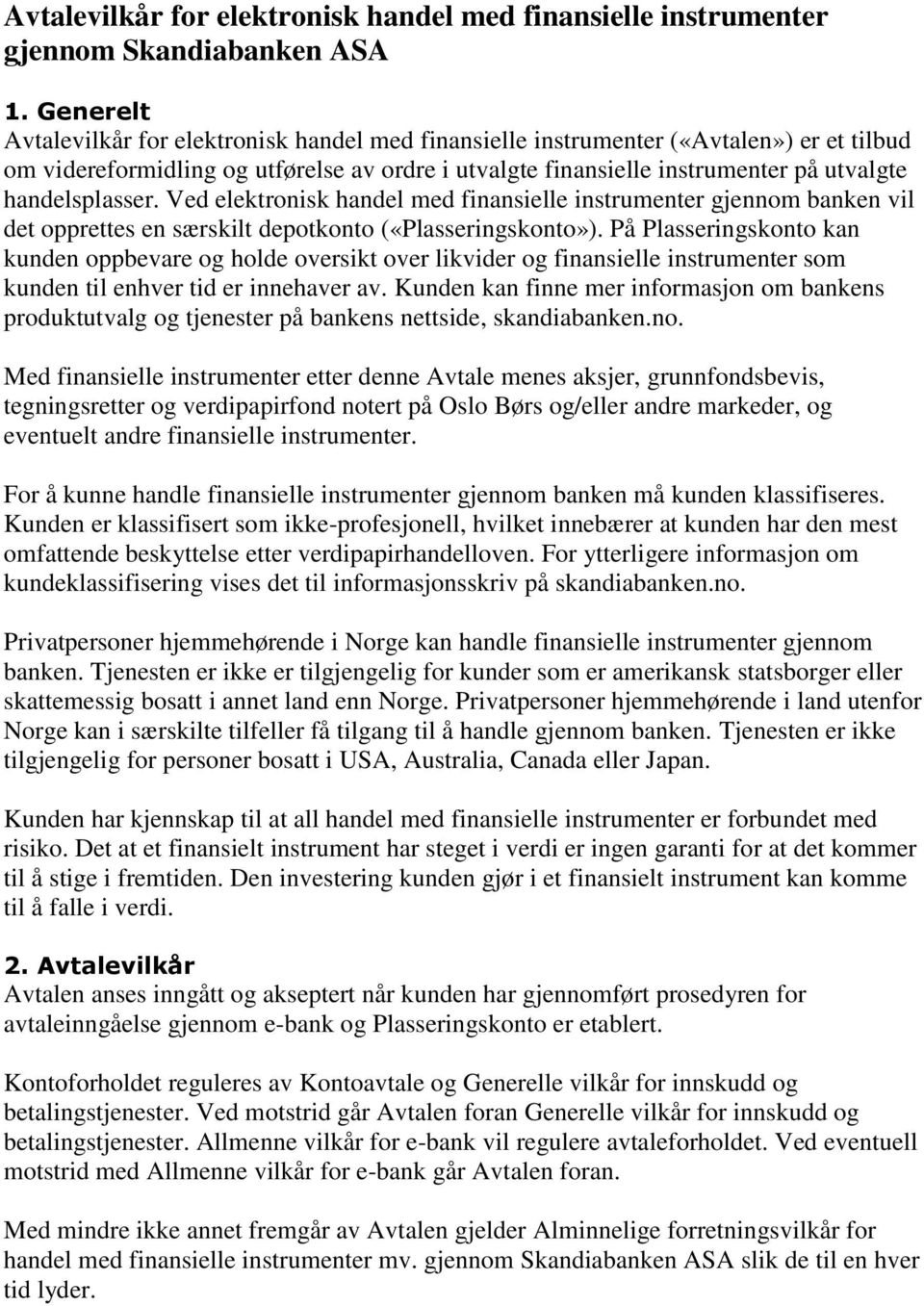 Avtalevilkår for elektronisk handel med finansielle instrumenter gjennom Skandiabanken ASA

1. Generelt
Avtalevilkår for elektronisk handel med finansielle instrumenter («Avtalen») er et tilbud om videreformidling og utførelse av ordre i utvalgte finansielle instrumenter på utvalgte handelsplasser. Ved elektronisk handel med finansielle instrumenter gjennom banken vil det opprettes en særskilt depotkonto («Plasseringskonto»). På Plasseringskonto kan kunden oppbevare og holde oversikt over likvider og finansielle instrumenter som kunden til enhver tid er innehaver av. Kunden kan finne mer informasjon om bankens produktutvalg og tjenester på bankens nettside, skandiabanken.no.

Med finansielle instrumenter etter denne Avtale menes aksjer, grunnfondsbevis, tegningsretter og verdipapirfond notert på Oslo Børs og/eller andre markeder, og eventuelt andre finansielle instrumenter.

For å kunne handle finansielle instrumenter gjennom banken må kunden klassifiseres. Kunden er klassifisert som ikke-profesjonell, hvilket innebærer at kunden har den mest omfattende beskyttelse etter verdipapirhandelloven. For ytterligere informasjon om kundeklassifisering vises det til informasjonsskriv på skandiabanken.no.

Privatpersoner hjemmehørende i Norge kan handle finansielle instrumenter gjennom banken. Tjenesten er ikke er tilgjengelig for kunder som er amerikansk statsborger eller skattemessig bosatt i annet land enn Norge. Privatpersoner hjemmehørende i land utenfor Norge kan i særskilte tilfeller få tilgang til å handle gjennom banken. Tjenesten er ikke tilgjengelig for personer bosatt i USA, Australia, Canada eller Japan.

Kunden har kjennskap til at all handel med finansielle instrumenter er forbundet med risiko. Det at et finansielt instrument har steget i verdi er ingen garanti for at det kommer til å stige i fremtiden. Den investering kunden gjør i et finansielt instrument kan komme til å falle i verdi.

2. Avtalevilkår
Avtalen anses inngått og akseptert når kunden har gjennomført prosedyren for avtaleinngåelse gjennom e-bank og Plasseringskonto er etablert.

Kontoforholdet reguleres av Kontoavtale og Generelle vilkår for innskudd og betalingstjenester. Ved motstrid går Avtalen foran Generelle vilkår for innskudd og betalingstjenester. Allmenne vilkår for e-bank vil regulere avtaleforholdet. Ved eventuell motstrid med Allmenne vilkår for e-bank går Avtalen foran.

Med mindre ikke annet fremgår av Avtalen gjelder Alminnelige forretningsvilkår for handel med finansielle instrumenter mv. gjennom Skandiabanken ASA slik de til en hver tid lyder.